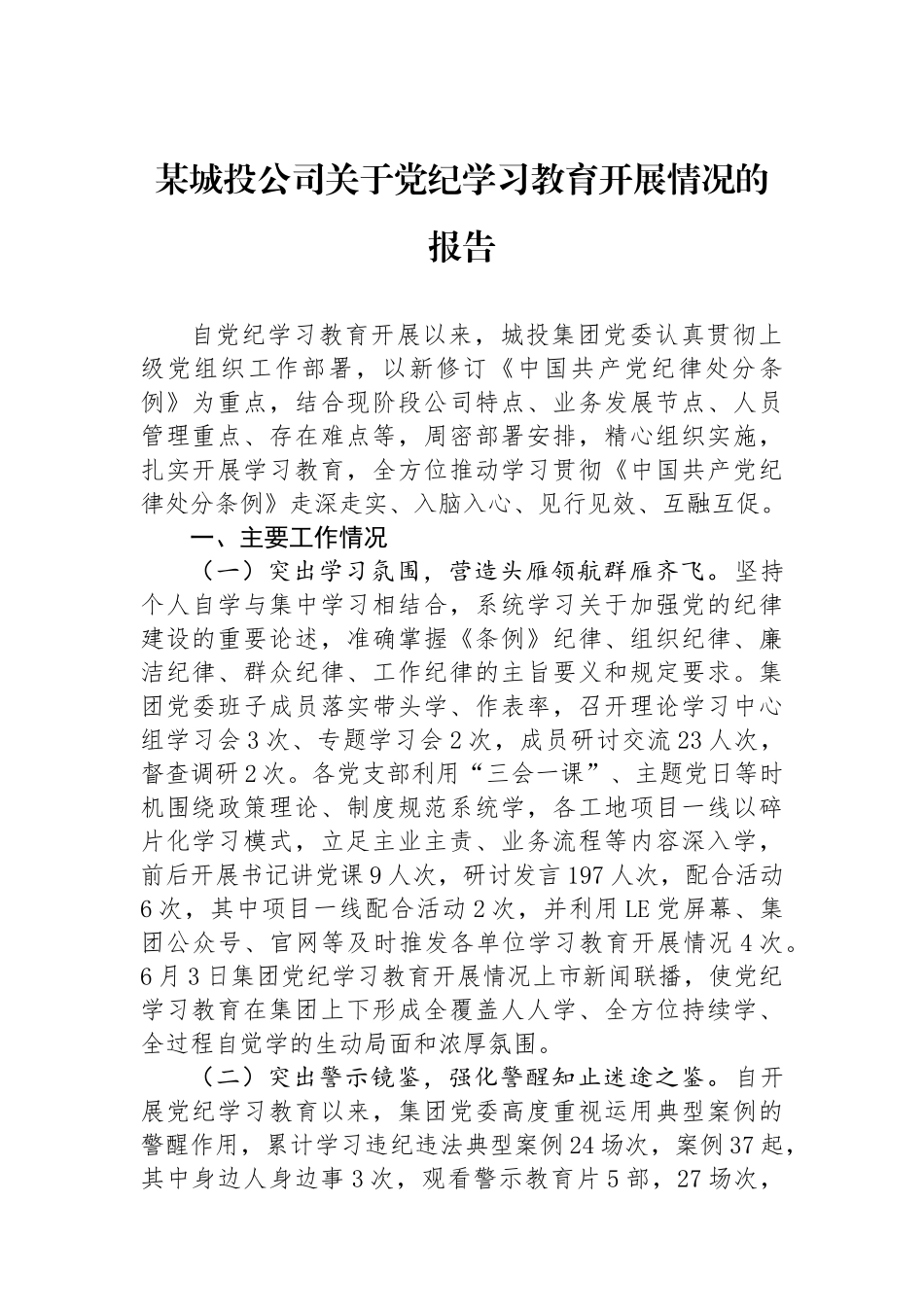 某城投公司关于党纪学习教育开展情况的报告

自党纪学习教育开展以来，城投集团党委认真贯彻上级党组织工作部署，以新修订《中国共产党纪律处分条例》为重点，结合现阶段公司特点、业务发展节点、人员管理重点、存在难点等，周密部署安排，精心组织实施，扎实开展学习教育，全方位推动学习贯彻《中国共产党纪律处分条例》走深走实、入脑入心、见行见效、互融互促。

一、主要工作情况

（一）突出学习氛围，营造头雁领航群雁齐飞。坚持个人自学与集中学习相结合，系统学习关于加强党的纪律建设的重要论述，准确掌握《条例》纪律、组织纪律、廉洁纪律、群众纪律、工作纪律的主旨要义和规定要求。集团党委班子成员落实带头学、作表率，召开理论学习中心组学习会3次、专题学习会2次，成员研讨交流23人次，督查调研2次。各党支部利用“三会一课”、主题党日等时机围绕政策理论、制度规范系统学，各工地项目一线以碎片化学习模式，立足主业主责、业务流程等内容深入学，前后开展书记讲党课9人次，研讨发言197人次，配合活动6次，其中项目一线配合活动2次，并利用LE党屏幕、集团公众号、官网等及时推发各单位学习教育开展情况4次。6月3日集团党纪学习教育开展情况上市新闻联播，使党纪学习教育在集团上下形成全覆盖人人学、全方位持续学、全过程自觉学的生动局面和浓厚氛围。

（二）突出警示镜鉴，强化警醒知止迷途之鉴。自开展党纪学习教育以来，集团党委高度重视运用典型案例的警醒作用，累计学习违纪违法典型案例24场次，案例37起，其中身边人身边事3次，观看警示教育片5部，27场次，